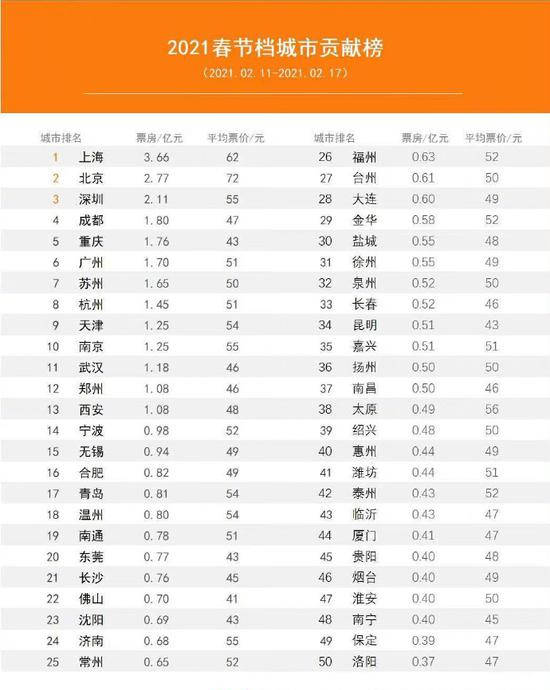 2021春节档城市贡献榜

（2021.02.11-2021.02.17）

| 城市排名 | | 票房/亿元 | 平均票价/元 |
|---|---|---|---|
| 1 | 上海 | 3.66 | 62 |
| 2 | 北京 | 2.77 | 72 |
| 3 | 深圳 | 2.11 | 55 |
| 4 | 成都 | 1.80 | 47 |
| 5 | 重庆 | 1.76 | 43 |
| 6 | 广州 | 1.70 | 51 |
| 7 | 苏州 | 1.65 | 50 |
| 8 | 杭州 | 1.45 | 51 |
| 9 | 天津 | 1.25 | 54 |
| 10 | 南京 | 1.25 | 55 |
| 11 | 武汉 | 1.18 | 46 |
| 12 | 郑州 | 1.08 | 46 |
| 13 | 西安 | 1.08 | 48 |
| 14 | 宁波 | 0.98 | 52 |
| 15 | 无锡 | 0.94 | 49 |
| 16 | 合肥 | 0.82 | 49 |
| 17 | 青岛 | 0.81 | 54 |
| 18 | 温州 | 0.80 | 54 |
| 19 | 南通 | 0.78 | 51 |
| 20 | 东莞 | 0.77 | 43 |
| 21 | 长沙 | 0.76 | 45 |
| 22 | 佛山 | 0.70 | 41 |
| 23 | 沈阳 | 0.69 | 43 |
| 24 | 济南 | 0.68 | 55 |
| 25 | 常州 | 0.65 | 52 |

| 城市排名 | | 票房/亿元 | 平均票价/元 |
|---|---|---|---|
| 26 | 福州 | 0.63 | 52 |
| 27 | 台州 | 0.61 | 50 |
| 28 | 大连 | 0.60 | 49 |
| 29 | 金华 | 0.58 | 52 |
| 30 | 盐城 | 0.55 | 48 |
| 31 | 徐州 | 0.55 | 49 |
| 32 | 泉州 | 0.52 | 50 |
| 33 | 长春 | 0.52 | 46 |
| 34 | 昆明 | 0.51 | 43 |
| 35 | 嘉兴 | 0.51 | 51 |
| 36 | 扬州 | 0.50 | 50 |
| 37 | 南昌 | 0.50 | 46 |
| 38 | 太原 | 0.49 | 56 |
| 39 | 绍兴 | 0.48 | 50 |
| 40 | 惠州 | 0.44 | 49 |
| 41 | 潍坊 | 0.44 | 51 |
| 42 | 泰州 | 0.43 | 52 |
| 43 | 临沂 | 0.43 | 47 |
| 44 | 厦门 | 0.41 | 47 |
| 45 | 贵阳 | 0.40 | 48 |
| 46 | 烟台 | 0.40 | 49 |
| 47 | 淮安 | 0.40 | 50 |
| 48 | 南宁 | 0.40 | 45 |
| 49 | 保定 | 0.39 | 47 |
| 50 | 洛阳 | 0.37 | 47 |